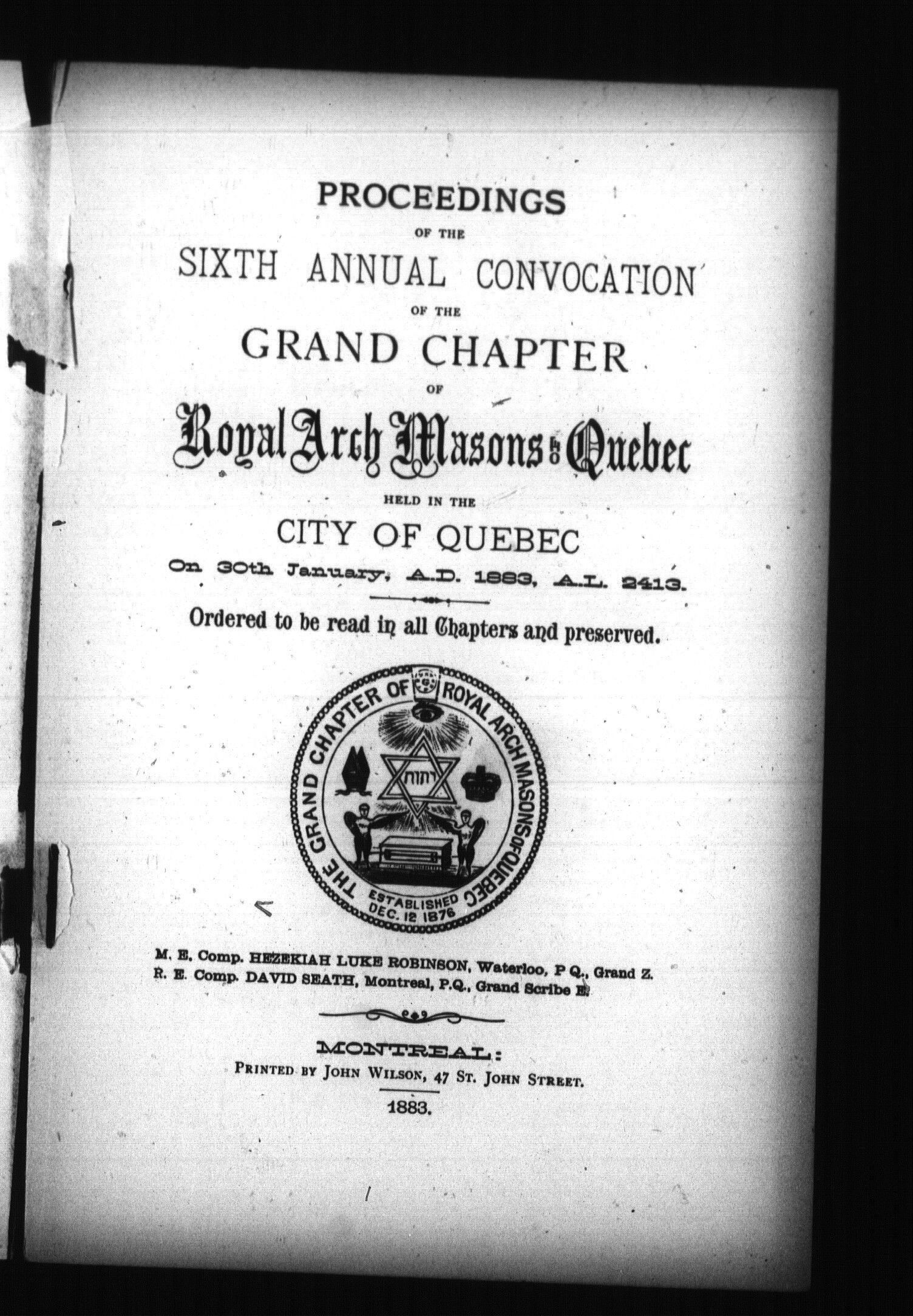 PROCEEDINGS

OF THE

SIXTH ANNUAL CONVOCATION

OF THE

GRAND CHAPTER

OF

Royal Arch Masons of Quebec

HELD IN THE

CITY OF QUEBEC

On 30th January, A.D. 1883, A.L. 2413.

Ordered to be read in all Chapters and preserved.

THE GRAND CHAPTER OF ROYAL ARCH MASONS OF QUEBEC

יהוה

ESTABLISHED DEC. 12 1876

M. E. Comp. HEZEKIAH LUKE ROBINSON, Waterloo, P Q., Grand Z.
R. E. Comp. DAVID SEATH, Montreal, P.Q., Grand Scribe E.

MONTREAL:
PRINTED BY JOHN WILSON, 47 ST. JOHN STREET.
1883.